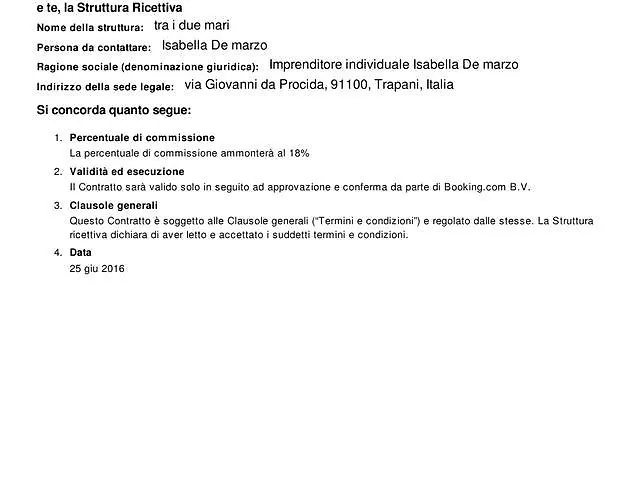 e te, la Struttura Ricettiva

Nome della struttura: tra i due mari

Persona da contattare: Isabella De marzo

Ragione sociale (denominazione giuridica): Imprenditore individuale Isabella De marzo

Indirizzo della sede legale: via Giovanni da Procida, 91100, Trapani, Italia

Si concorda quanto segue:

1. Percentuale di commissione
La percentuale di commissione ammonterà al 18%

2. Validità ed esecuzione
Il Contratto sarà valido solo in seguito ad approvazione e conferma da parte di Booking.com B.V.

3. Clausole generali
Questo Contratto è soggetto alle Clausole generali ("Termini e condizioni") e regolato dalle stesse. La Struttura ricettiva dichiara di aver letto e accettato i suddetti termini e condizioni.

4. Data
25 giu 2016